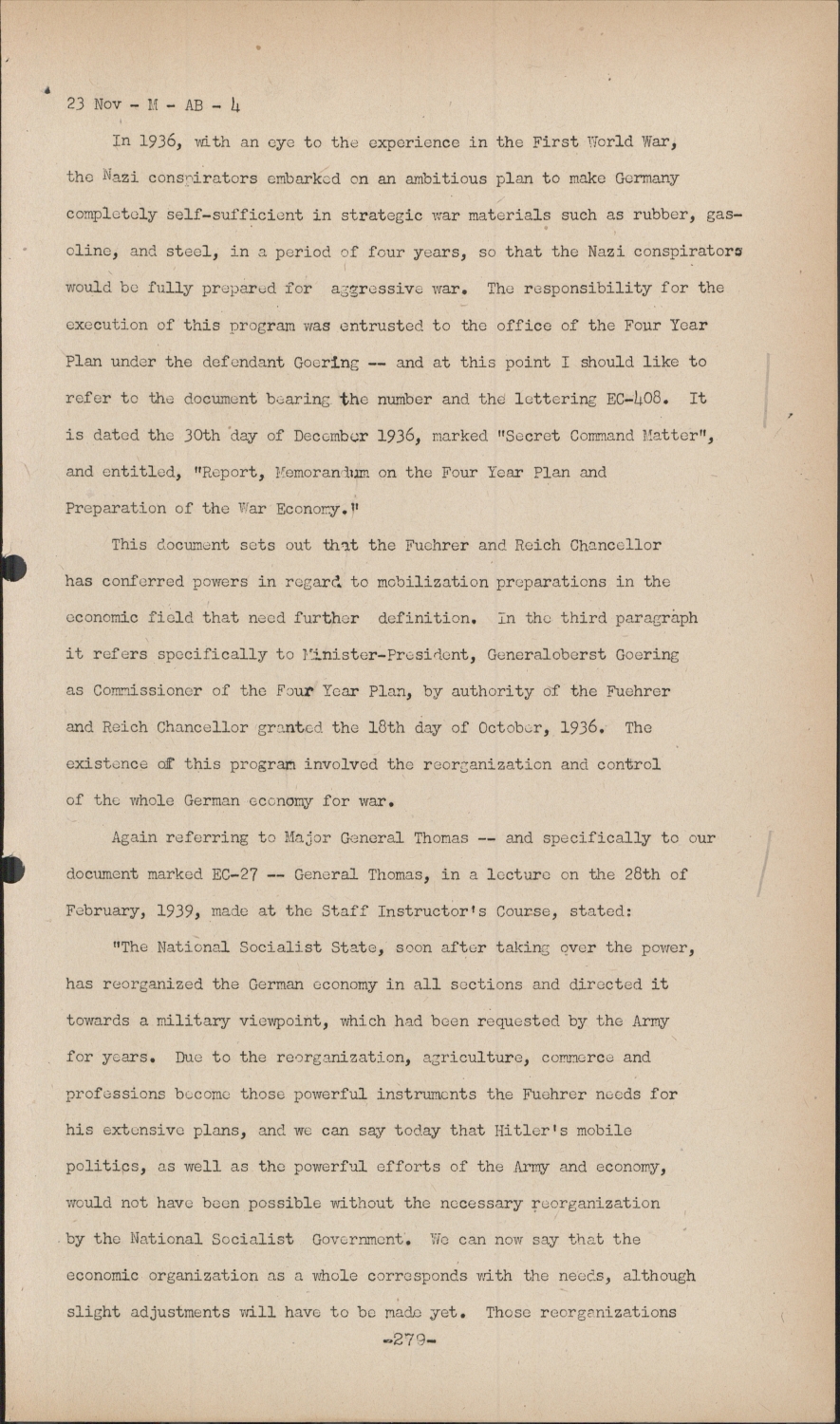 23 Nov - M - AB - 4

In 1936, with an eye to the experience in the First World War, the Nazi conspirators embarked on an ambitious plan to make Germany completely self-sufficient in strategic war materials such as rubber, gasoline, and steel, in a period of four years, so that the Nazi conspirators would be fully prepared for aggressive war. The responsibility for the execution of this program was entrusted to the office of the Four Year Plan under the defendant Goering -- and at this point I should like to refer to the document bearing the number and the lettering EC-408. It is dated the 30th day of December 1936, marked "Secret Command Matter", and entitled, "Report, Memorandum on the Four Year Plan and Preparation of the War Economy."

This document sets out that the Fuehrer and Reich Chancellor has conferred powers in regard to mobilization preparations in the economic field that need further definition. In the third paragraph it refers specifically to Minister-President, Generaloberst Goering as Commissioner of the Four Year Plan, by authority of the Fuehrer and Reich Chancellor granted the 18th day of October, 1936. The existence of this program involved the reorganization and control of the whole German economy for war.

Again referring to Major General Thomas -- and specifically to our document marked EC-27 -- General Thomas, in a lecture on the 28th of February, 1939, made at the Staff Instructor's Course, stated:

"The National Socialist State, soon after taking over the power, has reorganized the German economy in all sections and directed it towards a military viewpoint, which had been requested by the Army for years. Due to the reorganization, agriculture, commerce and professions become those powerful instruments the Fuehrer needs for his extensive plans, and we can say today that Hitler's mobile politics, as well as the powerful efforts of the Army and economy, would not have been possible without the necessary reorganization by the National Socialist Government. We can now say that the economic organization as a whole corresponds with the needs, although slight adjustments will have to be made yet. Those reorganizations

-279-